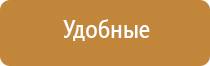 Удобные